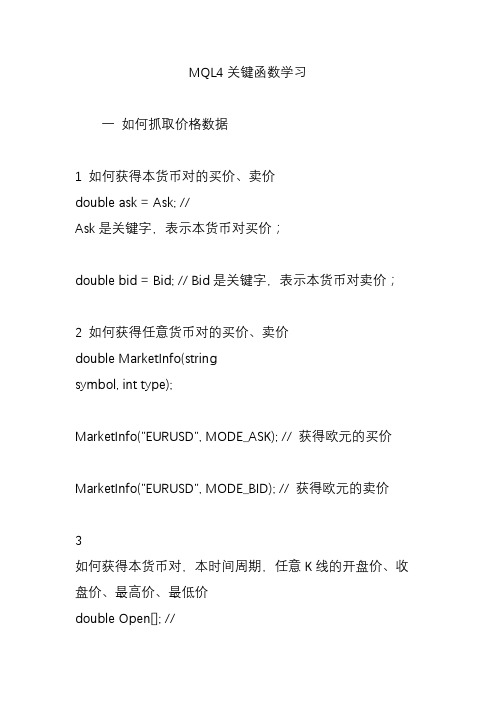 MQL4 关键函数学习

一 如何抓取价格数据

1 如何获得本货币对的买价、卖价
double ask = Ask; //
Ask 是关键字，表示本货币对买价；

double bid = Bid; // Bid 是关键字，表示本货币对卖价；

2 如何获得任意货币对的买价、卖价
double MarketInfo(string
symbol, int type);

MarketInfo("EURUSD", MODE_ASK); // 获得欧元的买价

MarketInfo("EURUSD", MODE_BID); // 获得欧元的卖价

3
如何获得本货币对、本时间周期、任意 K 线的开盘价、收盘价、最高价、最低价
double Open[]; //